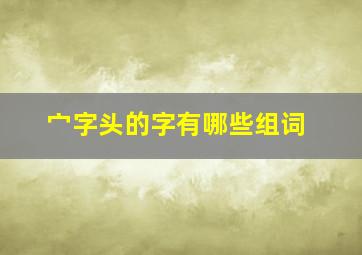 宀字头的字有哪些组词